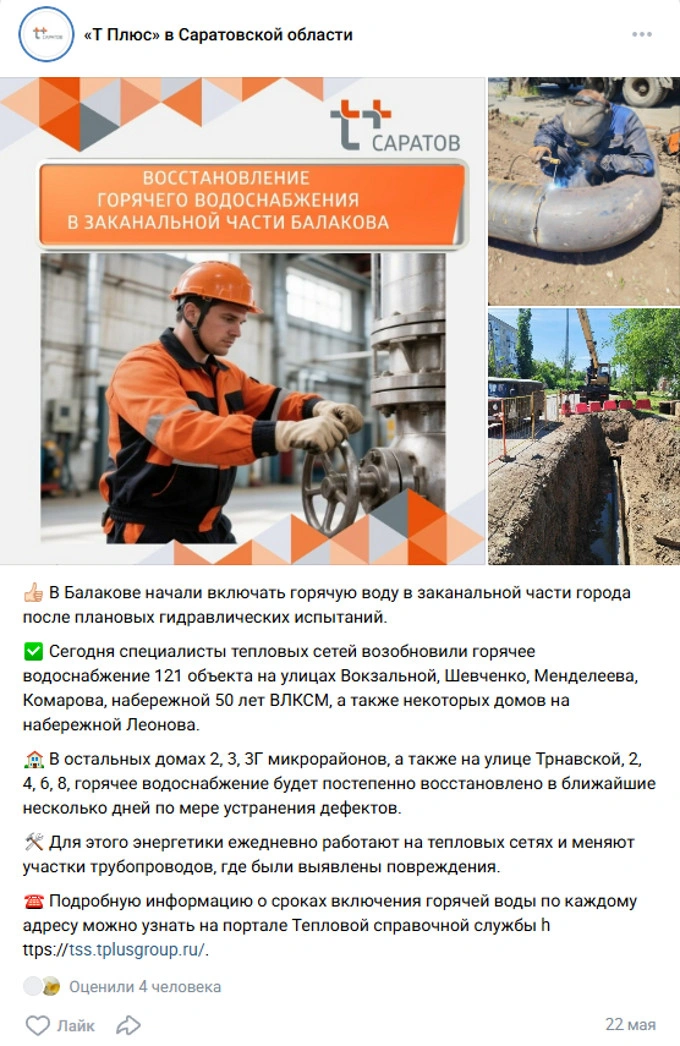 «Т Плюс» в Саратовской области

САРАТОВ

ВОССТАНОВЛЕНИЕ ГОРЯЧЕГО ВОДОСНАБЖЕНИЯ В ЗАКАНАЛЬНОЙ ЧАСТИ БАЛАКОВА

👍 В Балакове начали включать горячую воду в заканальной части города после плановых гидравлических испытаний.

✅ Сегодня специалисты тепловых сетей возобновили горячее водоснабжение 121 объекта на улицах Вокзальной, Шевченко, Менделеева, Комарова, набережной 50 лет ВЛКСМ, а также некоторых домов на набережной Леонова.

🏠 В остальных домах 2, 3, 3Г микрорайонов, а также на улице Трнавской, 2, 4, 6, 8, горячее водоснабжение будет постепенно восстановлено в ближайшие несколько дней по мере устранения дефектов.

🛠 Для этого энергетики ежедневно работают на тепловых сетях и меняют участки трубопроводов, где были выявлены повреждения.

☎ Подробную информацию о сроках включения горячей воды по каждому адресу можно узнать на портале Тепловой справочной службы h ttps://tss.tplusgroup.ru/.

Оценили 4 человека

Лайк

22 мая